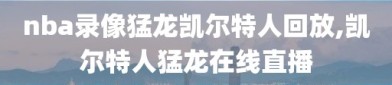 nba录像猛龙凯尔特人回放,凯尔特人猛龙在线直播